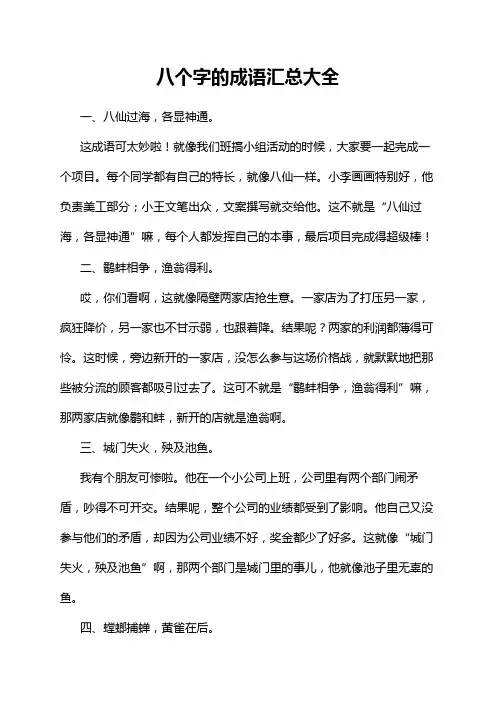 八个字的成语汇总大全

一、八仙过海，各显神通。

这成语可太妙啦！就像我们班搞小组活动的时候，大家要一起完成一个项目。每个同学都有自己的特长，就像八仙一样。小李画画特别好，他负责美工部分；小王文笔出众，文案撰写就交给他。这不就是“八仙过海，各显神通”嘛，每个人都发挥自己的本事，最后项目完成得超级棒！

二、鹬蚌相争，渔翁得利。

哎，你们看啊，这就像隔壁两家店抢生意。一家店为了打压另一家，疯狂降价，另一家也不甘示弱，也跟着降。结果呢？两家的利润都薄得可怜。这时候，旁边新开的一家店，没怎么参与这场价格战，就默默地把那些被分流的顾客都吸引过去了。这可不就是“鹬蚌相争，渔翁得利”嘛，那两家店就像鹬和蚌，新开的店就是渔翁啊。

三、城门失火，殃及池鱼。

我有个朋友可惨啦。他在一个小公司上班，公司里有两个部门闹矛盾，吵得不可开交。结果呢，整个公司的业绩都受到了影响。他自己又没参与他们的矛盾，却因为公司业绩不好，奖金都少了好多。这就像“城门失火，殃及池鱼”啊，那两个部门是城门里的事儿，他就像池子里无辜的鱼。

四、螳螂捕蝉，黄雀在后。